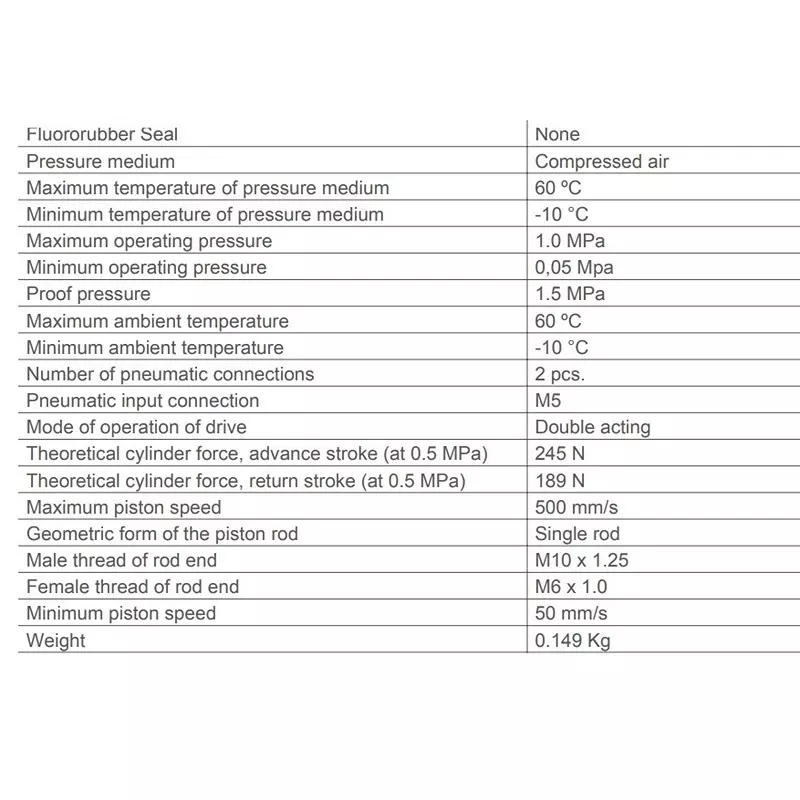 | Fluororubber Seal | None |
|---|---|
| Pressure medium | Compressed air |
| Maximum temperature of pressure medium | 60 ºC |
| Minimum temperature of pressure medium | -10 °C |
| Maximum operating pressure | 1.0 MPa |
| Minimum operating pressure | 0,05 Mpa |
| Proof pressure | 1.5 MPa |
| Maximum ambient temperature | 60 ºC |
| Minimum ambient temperature | -10 °C |
| Number of pneumatic connections | 2 pcs. |
| Pneumatic input connection | M5 |
| Mode of operation of drive | Double acting |
| Theoretical cylinder force, advance stroke (at 0.5 MPa) | 245 N |
| Theoretical cylinder force, return stroke (at 0.5 MPa) | 189 N |
| Maximum piston speed | 500 mm/s |
| Geometric form of the piston rod | Single rod |
| Male thread of rod end | M10 x 1.25 |
| Female thread of rod end | M6 x 1.0 |
| Minimum piston speed | 50 mm/s |
| Weight | 0.149 Kg |